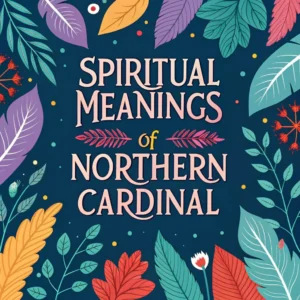 SPIRITUAL MEANINGS of NORTHERN CARDINAL